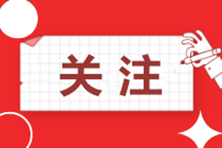 关注